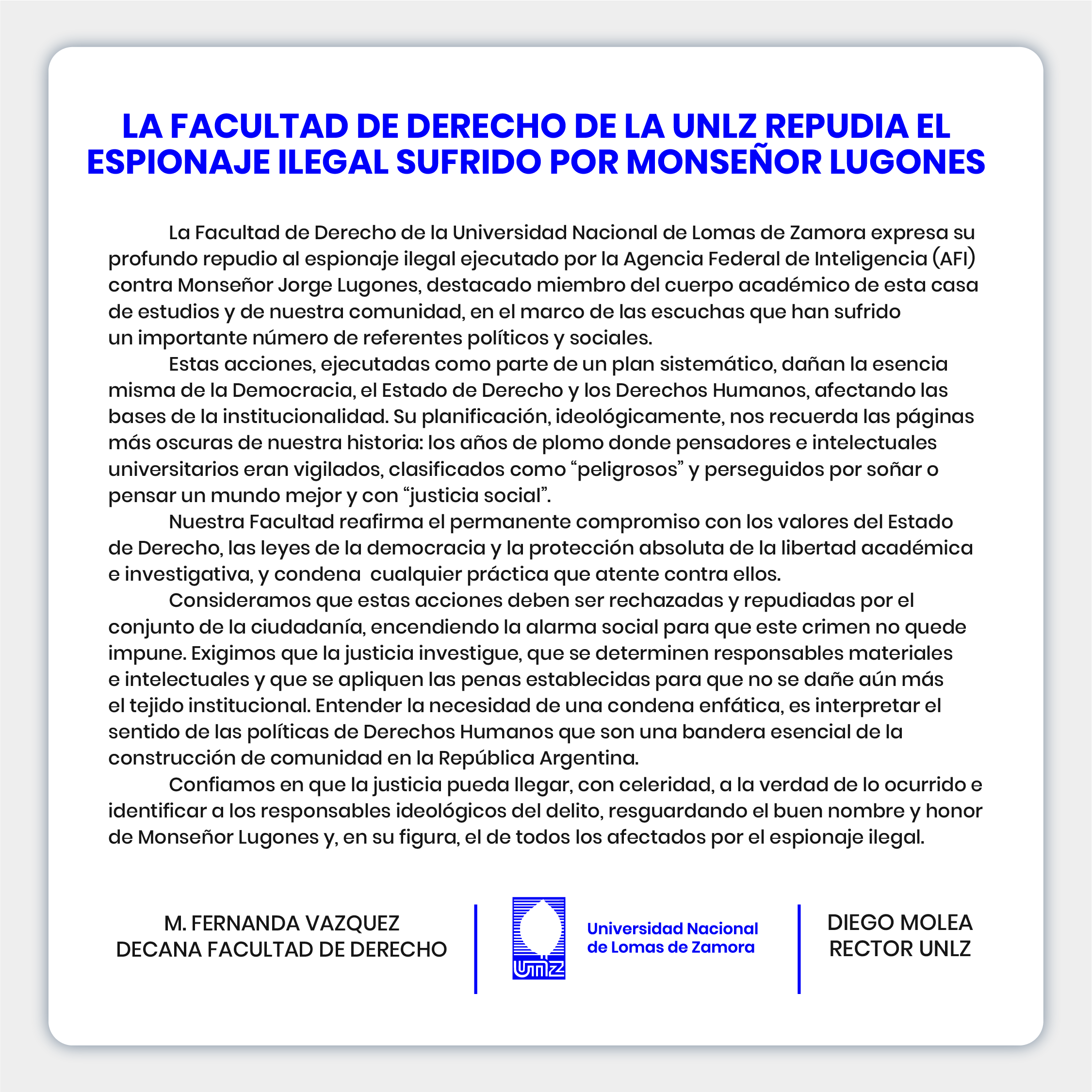 LA FACULTAD DE DERECHO DE LA UNLZ REPUDIA EL ESPIONAJE ILEGAL SUFRIDO POR MONSEÑOR LUGONES

La Facultad de Derecho de la Universidad Nacional de Lomas de Zamora expresa su profundo repudio al espionaje ilegal ejecutado por la Agencia Federal de Inteligencia (AFI) contra Monseñor Jorge Lugones, destacado miembro del cuerpo académico de esta casa de estudios y de nuestra comunidad, en el marco de las escuchas que han sufrido un importante número de referentes políticos y sociales.

Estas acciones, ejecutadas como parte de un plan sistemático, dañan la esencia misma de la Democracia, el Estado de Derecho y los Derechos Humanos, afectando las bases de la institucionalidad. Su planificación, ideológicamente, nos recuerda las páginas más oscuras de nuestra historia: los años de plomo donde pensadores e intelectuales universitarios eran vigilados, clasificados como “peligrosos” y perseguidos por soñar o pensar un mundo mejor y con “justicia social”.

Nuestra Facultad reafirma el permanente compromiso con los valores del Estado de Derecho, las leyes de la democracia y la protección absoluta de la libertad académica e investigativa, y condena cualquier práctica que atente contra ellos.

Consideramos que estas acciones deben ser rechazadas y repudiadas por el conjunto de la ciudadanía, encendiendo la alarma social para que este crimen no quede impune. Exigimos que la justicia investigue, que se determinen responsables materiales e intelectuales y que se apliquen las penas establecidas para que no se dañe aún más el tejido institucional. Entender la necesidad de una condena enfática, es interpretar el sentido de las políticas de Derechos Humanos que son una bandera esencial de la construcción de comunidad en la República Argentina.

Confiamos en que la justicia pueda llegar, con celeridad, a la verdad de lo ocurrido e identificar a los responsables ideológicos del delito, resguardando el buen nombre y honor de Monseñor Lugones y, en su figura, el de todos los afectados por el espionaje ilegal.

M. FERNANDA VAZQUEZ
DECANA FACULTAD DE DERECHO

UNLZ
Universidad Nacional de Lomas de Zamora

DIEGO MOLEA
RECTOR UNLZ